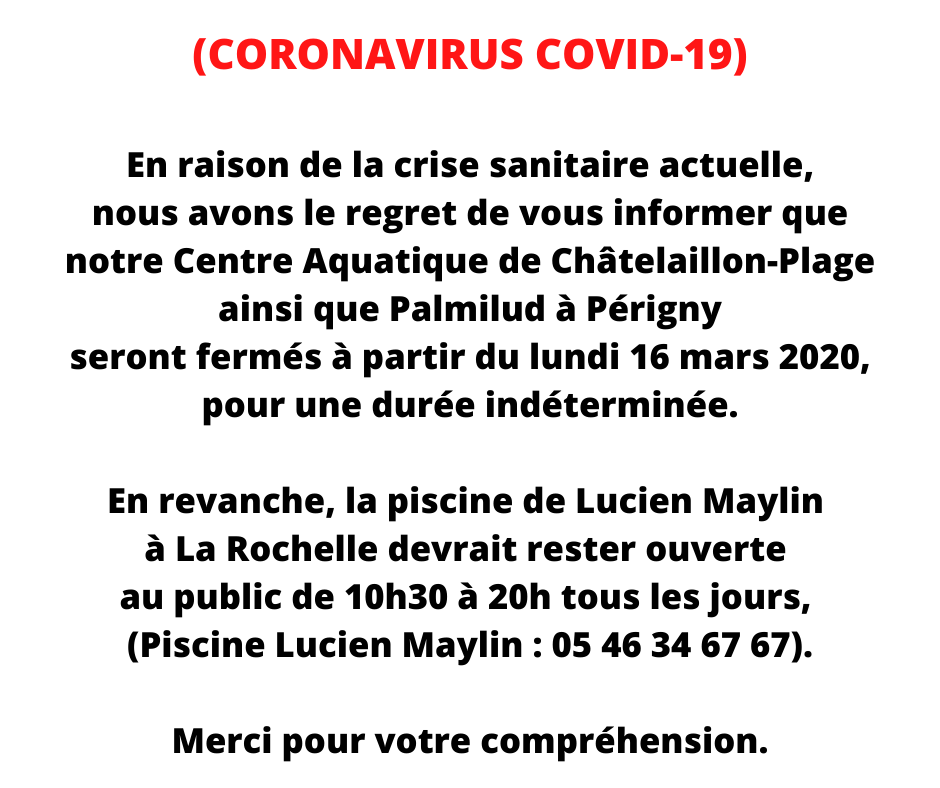 (CORONAVIRUS COVID-19)

En raison de la crise sanitaire actuelle, nous avons le regret de vous informer que notre Centre Aquatique de Châtelaillon-Plage ainsi que Palmilud à Périgny seront fermés à partir du lundi 16 mars 2020, pour une durée indéterminée.

En revanche, la piscine de Lucien Maylin à La Rochelle devrait rester ouverte au public de 10h30 à 20h tous les jours, (Piscine Lucien Maylin : 05 46 34 67 67).

Merci pour votre compréhension.